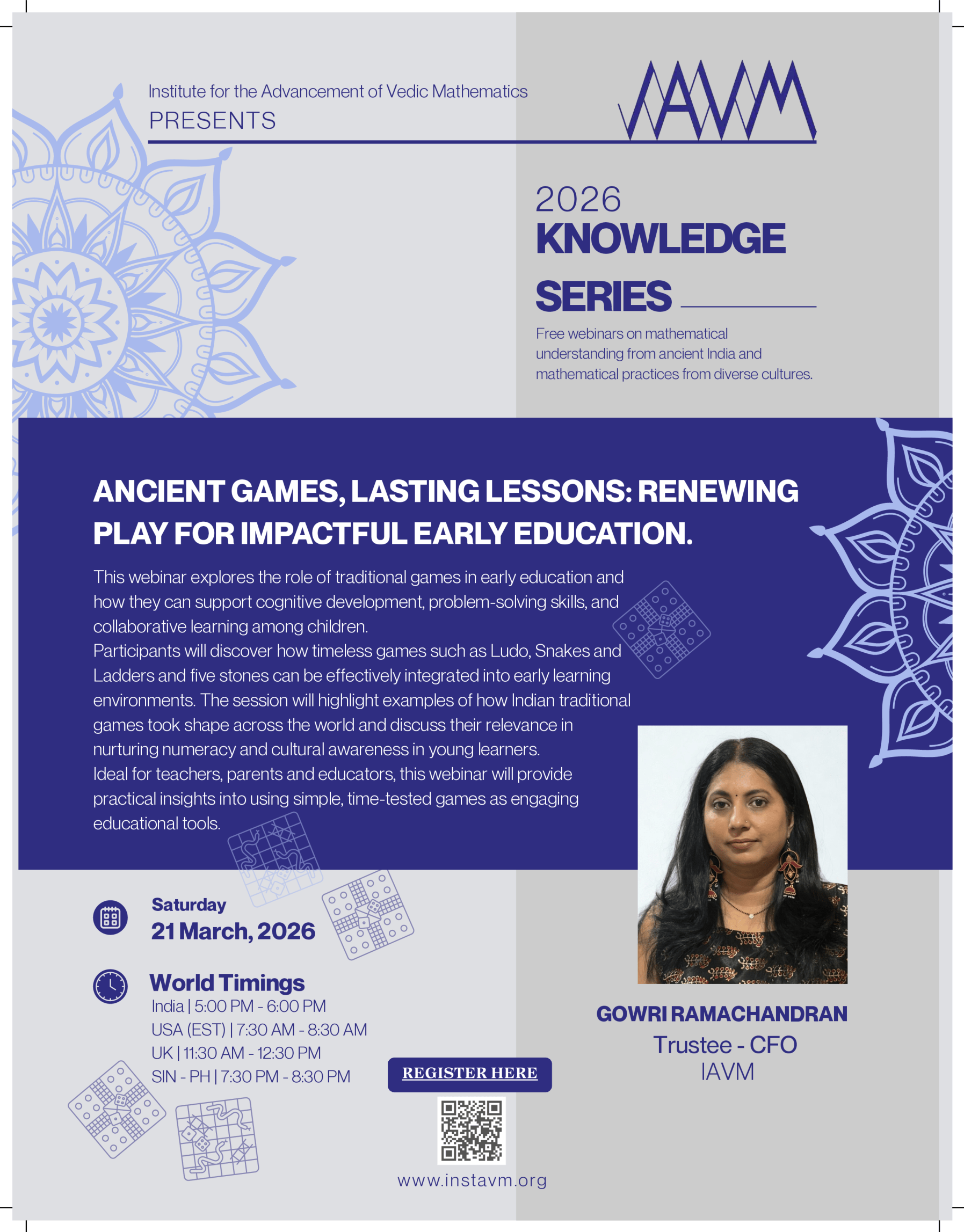 Institute for the Advancement of Vedic Mathematics
PRESENTS

IAVM

2026
KNOWLEDGE SERIES

Free webinars on mathematical understanding from ancient India and mathematical practices from diverse cultures.

ANCIENT GAMES, LASTING LESSONS: RENEWING PLAY FOR IMPACTFUL EARLY EDUCATION.

This webinar explores the role of traditional games in early education and how they can support cognitive development, problem-solving skills, and collaborative learning among children.
Participants will discover how timeless games such as Ludo, Snakes and Ladders and five stones can be effectively integrated into early learning environments. The session will highlight examples of how Indian traditional games took shape across the world and discuss their relevance in nurturing numeracy and cultural awareness in young learners.
Ideal for teachers, parents and educators, this webinar will provide practical insights into using simple, time-tested games as engaging educational tools.

Saturday
21 March, 2026

World Timings
India | 5:00 PM - 6:00 PM
USA (EST) | 7:30 AM - 8:30 AM
UK | 11:30 AM - 12:30 PM
SIN - PH | 7:30 PM - 8:30 PM

REGISTER HERE

www.instavm.org

GOWRI RAMACHANDRAN
Trustee - CFO
IAVM